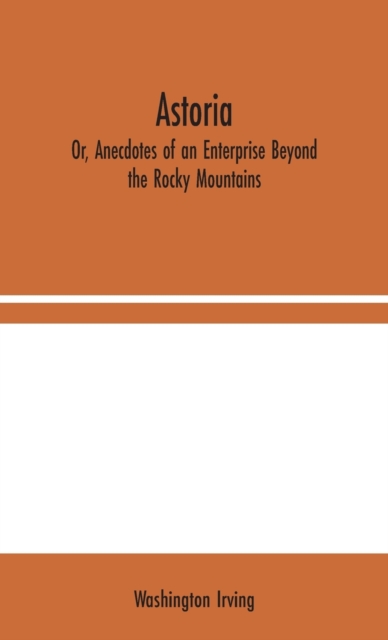 Astoria

Or, Anecdotes of an Enterprise Beyond the Rocky Mountains

Washington Irving